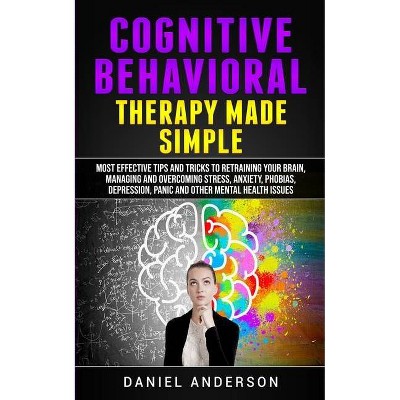 COGNITIVE BEHAVIORAL
THERAPY MADE SIMPLE

MOST EFFECTIVE TIPS AND TRICKS TO RETRAINING YOUR BRAIN, MANAGING AND OVERCOMING STRESS, ANXIETY, PHOBIAS, DEPRESSION, PANIC AND OTHER MENTAL HEALTH ISSUES

DANIEL ANDERSON